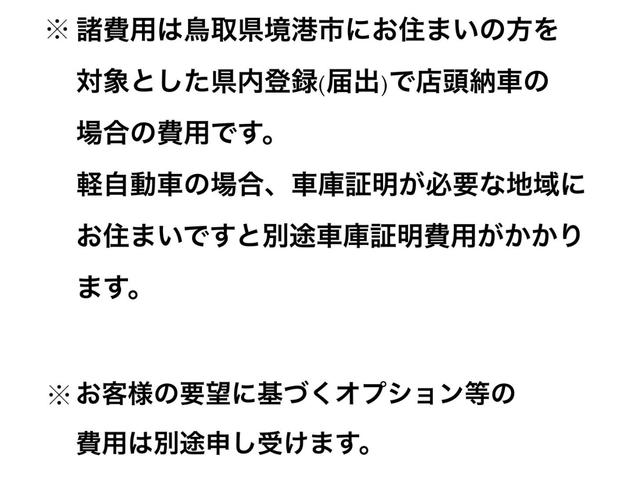 ※ 諸費用は鳥取県境港市にお住まいの方を対象とした県内登録(届出)で店頭納車の場合の費用です。
軽自動車の場合、車庫証明が必要な地域にお住まいですと別途車庫証明費用がかかります。

※ お客様の要望に基づくオプション等の費用は別途申し受けます。